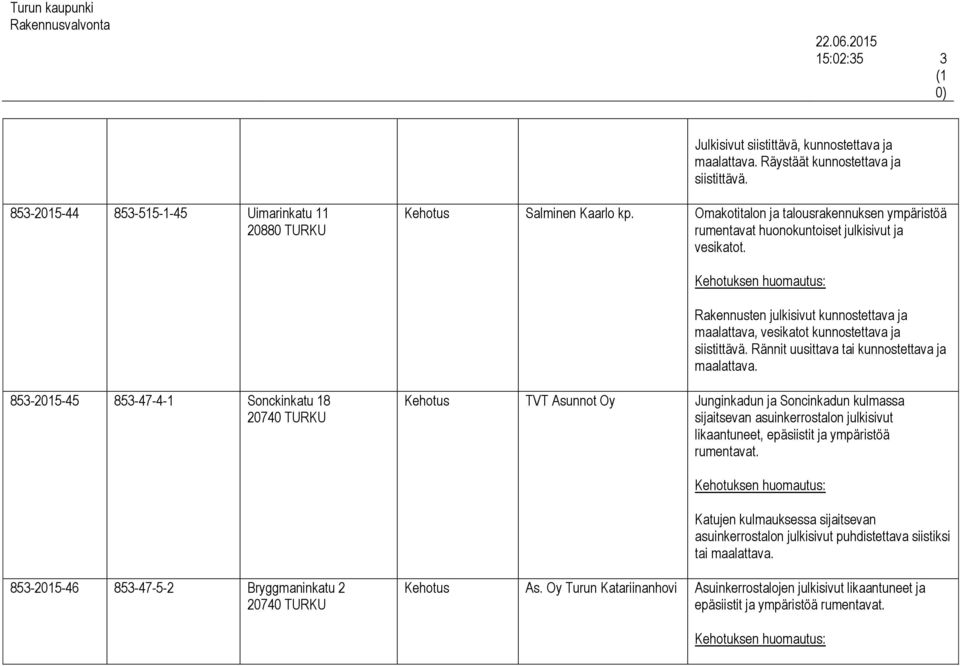 Turun kaupunki
Rakennusvalvonta

22.06.2015
15:02:35 3 (1 0)

| | | | | | |
|---|---|---|---|---|---|
| | | | | | Julkisivut siistittävä, kunnostettava ja maalattava. Räystäät kunnostettava ja siistittävä. |
| 853-2015-44 | 853-515-1-45 | Uimarinkatu 11 20880 TURKU | Kehotus | Salminen Kaarlo kp. | Omakotitalon ja talousrakennuksen ympäristöä rumentavat huonokuntoiset julkisivut ja vesikatot. Kehotuksen huomautus: Rakennusten julkisivut kunnostettava ja maalattava, vesikatot kunnostettava ja siistittävä. Rännit uusittava tai kunnostettava ja maalattava. |
| 853-2015-45 | 853-47-4-1 | Sonckinkatu 18 20740 TURKU | Kehotus | TVT Asunnot Oy | Junginkadun ja Soncinkadun kulmassa sijaitsevan asuinkerrostalon julkisivut likaantuneet, epäsiistit ja ympäristöä rumentavat. Kehotuksen huomautus: Katujen kulmauksessa sijaitsevan asuinkerrostalon julkisivut puhdistettava siistiksi tai maalattava. |
| 853-2015-46 | 853-47-5-2 | Bryggmaninkatu 2 20740 TURKU | Kehotus | As. Oy Turun Katariinanhovi | Asuinkerrostalojen julkisivut likaantuneet ja epäsiistit ja ympäristöä rumentavat. Kehotuksen huomautus: |